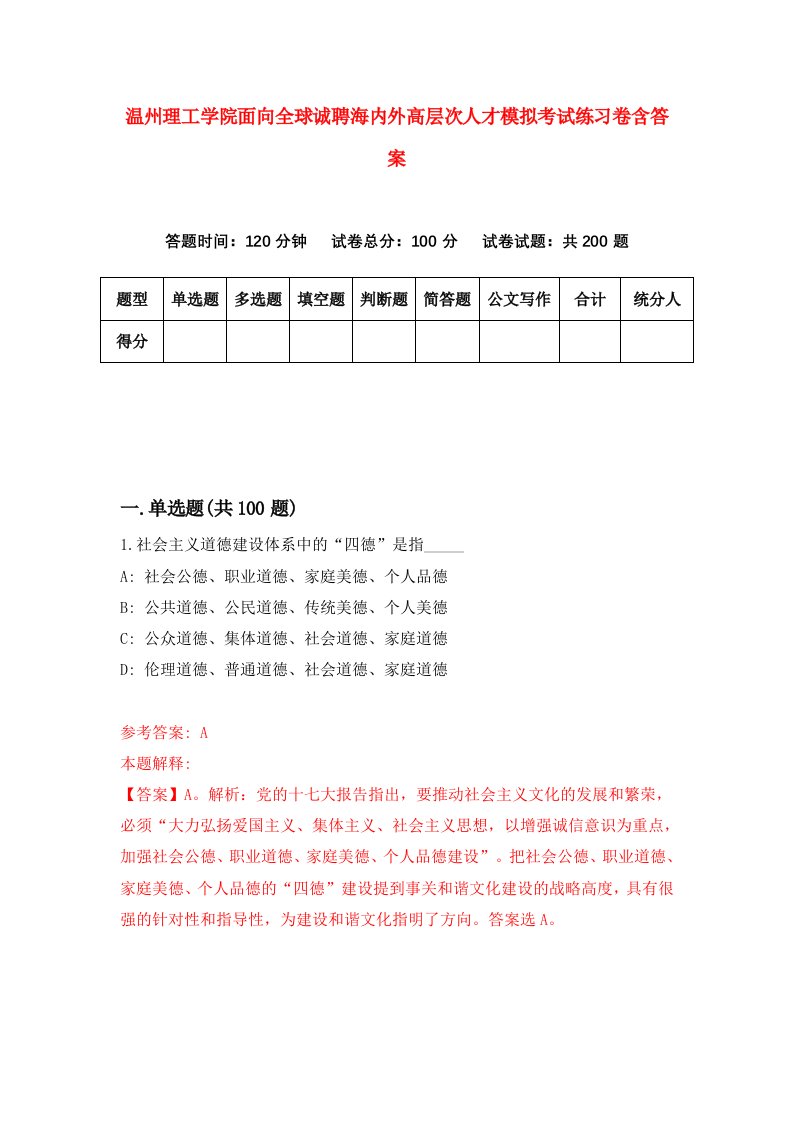 温州理工学院面向全球诚聘海内外高层次人才模拟考试练习卷含答案

答题时间：120 分钟　试卷总分：100 分　试卷试题：共 200 题

| 题型 | 单选题 | 多选题 | 填空题 | 判断题 | 简答题 | 公文写作 | 合计 | 统分人 |
|---|---|---|---|---|---|---|---|---|
| 得分 | | | | | | | | |

一.单选题(共 100 题)

1.社会主义道德建设体系中的“四德”是指_____

A: 社会公德、职业道德、家庭美德、个人品德

B: 公共道德、公民道德、传统美德、个人美德

C: 公众道德、集体道德、社会道德、家庭道德

D: 伦理道德、普通道德、社会道德、家庭道德

参考答案: A

本题解释:

【答案】A。解析：党的十七大报告指出，要推动社会主义文化的发展和繁荣，必须“大力弘扬爱国主义、集体主义、社会主义思想，以增强诚信意识为重点，加强社会公德、职业道德、家庭美德、个人品德建设”。把社会公德、职业道德、家庭美德、个人品德的“四德”建设提到事关和谐文化建设的战略高度，具有很强的针对性和指导性，为建设和谐文化指明了方向。答案选 A。